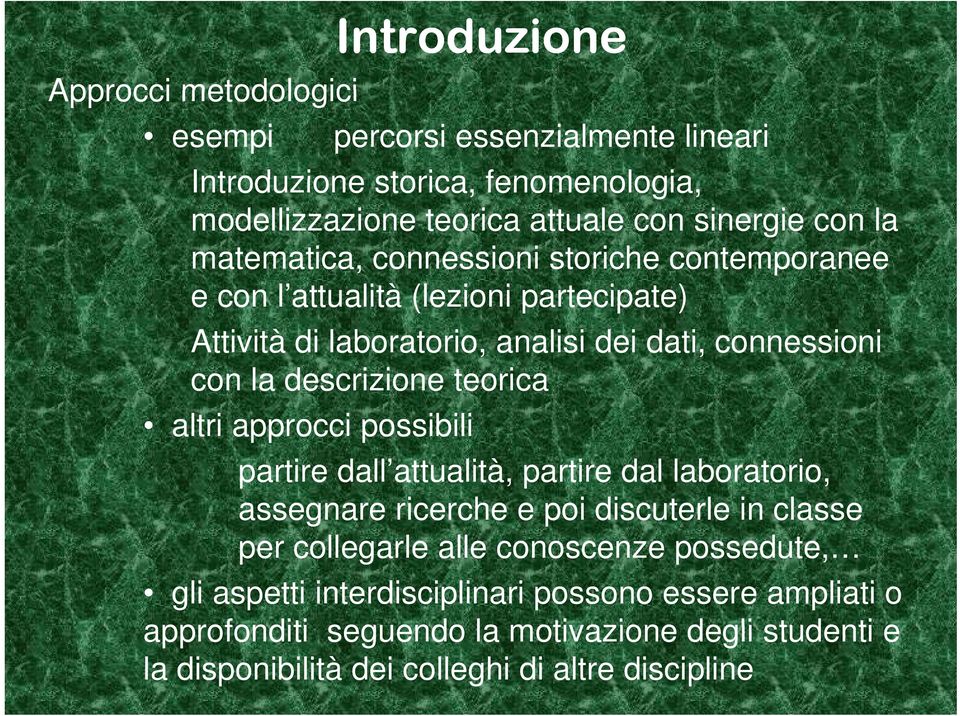 Introduzione

Approcci metodologici

• esempi percorsi essenzialmente lineari

Introduzione storica, fenomenologia, modellizzazione teorica attuale con sinergie con la matematica, connessioni storiche contemporanee e con l'attualità (lezioni partecipate)

Attività di laboratorio, analisi dei dati, connessioni con la descrizione teorica

• altri approcci possibili

partire dall'attualità, partire dal laboratorio, assegnare ricerche e poi discuterle in classe per collegarle alle conoscenze possedute,…

• gli aspetti interdisciplinari possono essere ampliati o approfonditi seguendo la motivazione degli studenti e la disponibilità dei colleghi di altre discipline